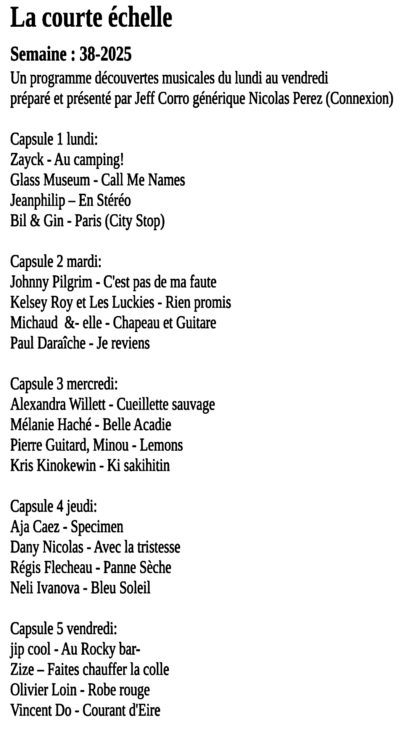 La courte échelle

Semaine : 38-2025

Un programme découvertes musicales du lundi au vendredi
préparé et présenté par Jeff Corro générique Nicolas Perez (Connexion)

Capsule 1 lundi:
Zayck - Au camping!
Glass Museum - Call Me Names
Jeanphilip – En Stéréo
Bil & Gin - Paris (City Stop)

Capsule 2 mardi:
Johnny Pilgrim - C'est pas de ma faute
Kelsey Roy et Les Luckies - Rien promis
Michaud &- elle - Chapeau et Guitare
Paul Daraîche - Je reviens

Capsule 3 mercredi:
Alexandra Willett - Cueillette sauvage
Mélanie Haché - Belle Acadie
Pierre Guitard, Minou - Lemons
Kris Kinokewin - Ki sakihitin

Capsule 4 jeudi:
Aja Caez - Specimen
Dany Nicolas - Avec la tristesse
Régis Flecheau - Panne Sèche
Neli Ivanova - Bleu Soleil

Capsule 5 vendredi:
jip cool - Au Rocky bar-
Zize – Faites chauffer la colle
Olivier Loin - Robe rouge
Vincent Do - Courant d'Eire